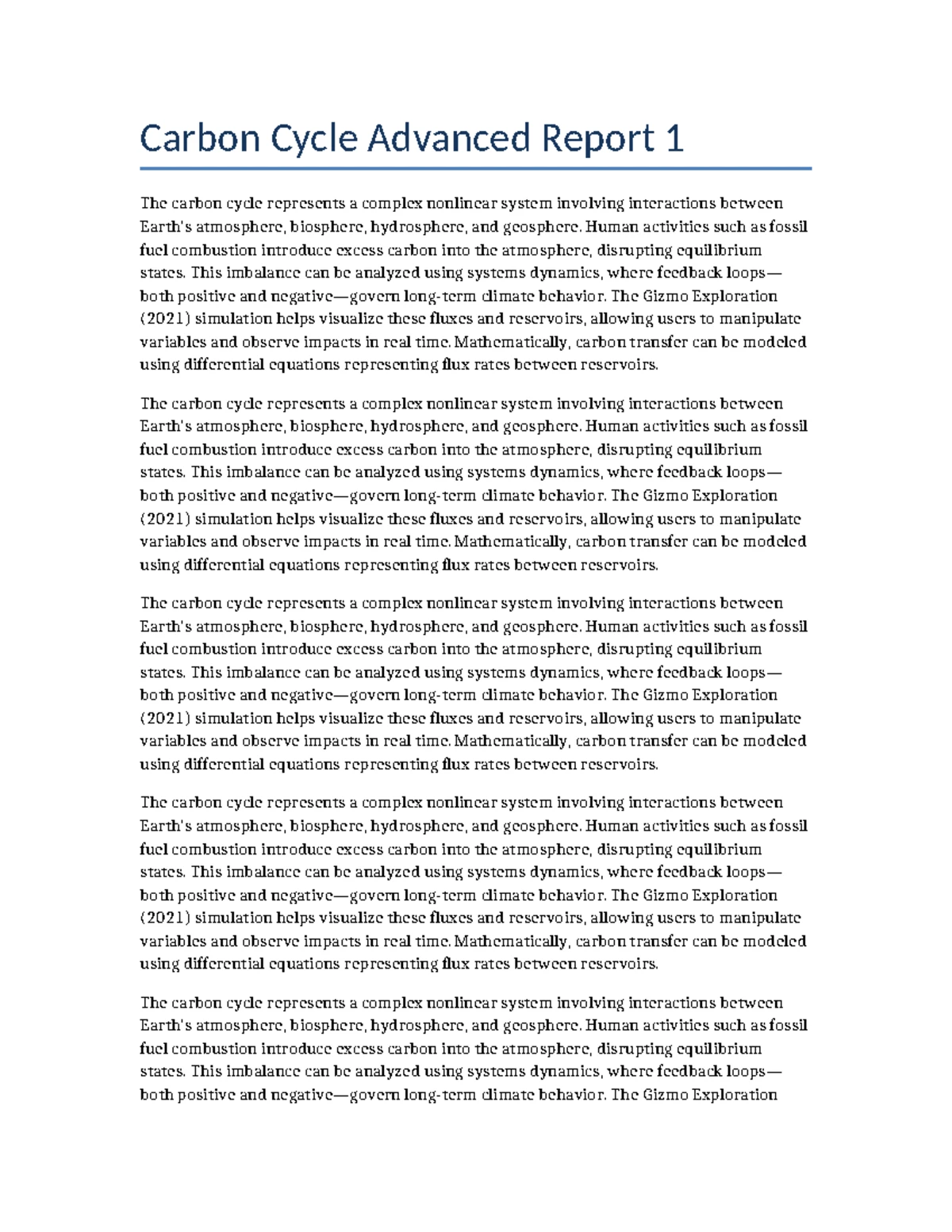 Carbon Cycle Advanced Report 1

The carbon cycle represents a complex nonlinear system involving interactions between Earth's atmosphere, biosphere, hydrosphere, and geosphere. Human activities such as fossil fuel combustion introduce excess carbon into the atmosphere, disrupting equilibrium states. This imbalance can be analyzed using systems dynamics, where feedback loops—both positive and negative—govern long-term climate behavior. The Gizmo Exploration (2021) simulation helps visualize these fluxes and reservoirs, allowing users to manipulate variables and observe impacts in real time. Mathematically, carbon transfer can be modeled using differential equations representing flux rates between reservoirs.

The carbon cycle represents a complex nonlinear system involving interactions between Earth's atmosphere, biosphere, hydrosphere, and geosphere. Human activities such as fossil fuel combustion introduce excess carbon into the atmosphere, disrupting equilibrium states. This imbalance can be analyzed using systems dynamics, where feedback loops—both positive and negative—govern long-term climate behavior. The Gizmo Exploration (2021) simulation helps visualize these fluxes and reservoirs, allowing users to manipulate variables and observe impacts in real time. Mathematically, carbon transfer can be modeled using differential equations representing flux rates between reservoirs.

The carbon cycle represents a complex nonlinear system involving interactions between Earth's atmosphere, biosphere, hydrosphere, and geosphere. Human activities such as fossil fuel combustion introduce excess carbon into the atmosphere, disrupting equilibrium states. This imbalance can be analyzed using systems dynamics, where feedback loops—both positive and negative—govern long-term climate behavior. The Gizmo Exploration (2021) simulation helps visualize these fluxes and reservoirs, allowing users to manipulate variables and observe impacts in real time. Mathematically, carbon transfer can be modeled using differential equations representing flux rates between reservoirs.

The carbon cycle represents a complex nonlinear system involving interactions between Earth's atmosphere, biosphere, hydrosphere, and geosphere. Human activities such as fossil fuel combustion introduce excess carbon into the atmosphere, disrupting equilibrium states. This imbalance can be analyzed using systems dynamics, where feedback loops—both positive and negative—govern long-term climate behavior. The Gizmo Exploration (2021) simulation helps visualize these fluxes and reservoirs, allowing users to manipulate variables and observe impacts in real time. Mathematically, carbon transfer can be modeled using differential equations representing flux rates between reservoirs.

The carbon cycle represents a complex nonlinear system involving interactions between Earth's atmosphere, biosphere, hydrosphere, and geosphere. Human activities such as fossil fuel combustion introduce excess carbon into the atmosphere, disrupting equilibrium states. This imbalance can be analyzed using systems dynamics, where feedback loops—both positive and negative—govern long-term climate behavior. The Gizmo Exploration